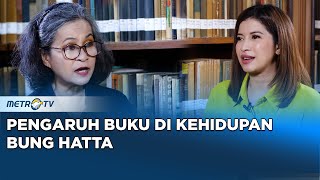 METRO TV

PENGARUH BUKU DI KEHIDUPAN BUNG HATTA